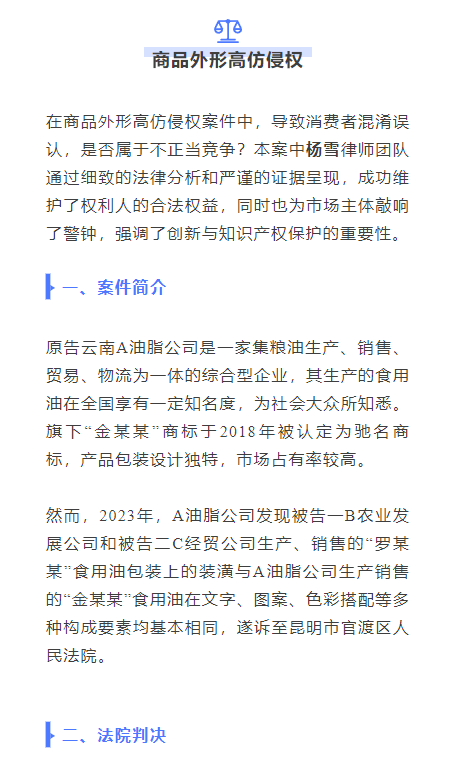 商品外形高仿侵权

在商品外形高仿侵权案件中，导致消费者混淆误认，是否属于不正当竞争？本案中杨雪律师团队通过细致的法律分析和严谨的证据呈现，成功维护了权利人的合法权益，同时也为市场主体敲响了警钟，强调了创新与知识产权保护的重要性。

一、案件简介

原告云南A油脂公司是一家集粮油生产、销售、贸易、物流为一体的综合型企业，其生产的食用油在全国享有一定知名度，为社会大众所知悉。旗下“金某某”商标于2018年被认定为驰名商标，产品包装设计独特，市场占有率较高。

然而，2023年，A油脂公司发现被告一B农业发展公司和被告二C经贸公司生产、销售的“罗某某”食用油包装上的装潢与A油脂公司生产销售的“金某某”食用油在文字、图案、色彩搭配等多种构成要素均基本相同，遂诉至昆明市官渡区人民法院。

二、法院判决